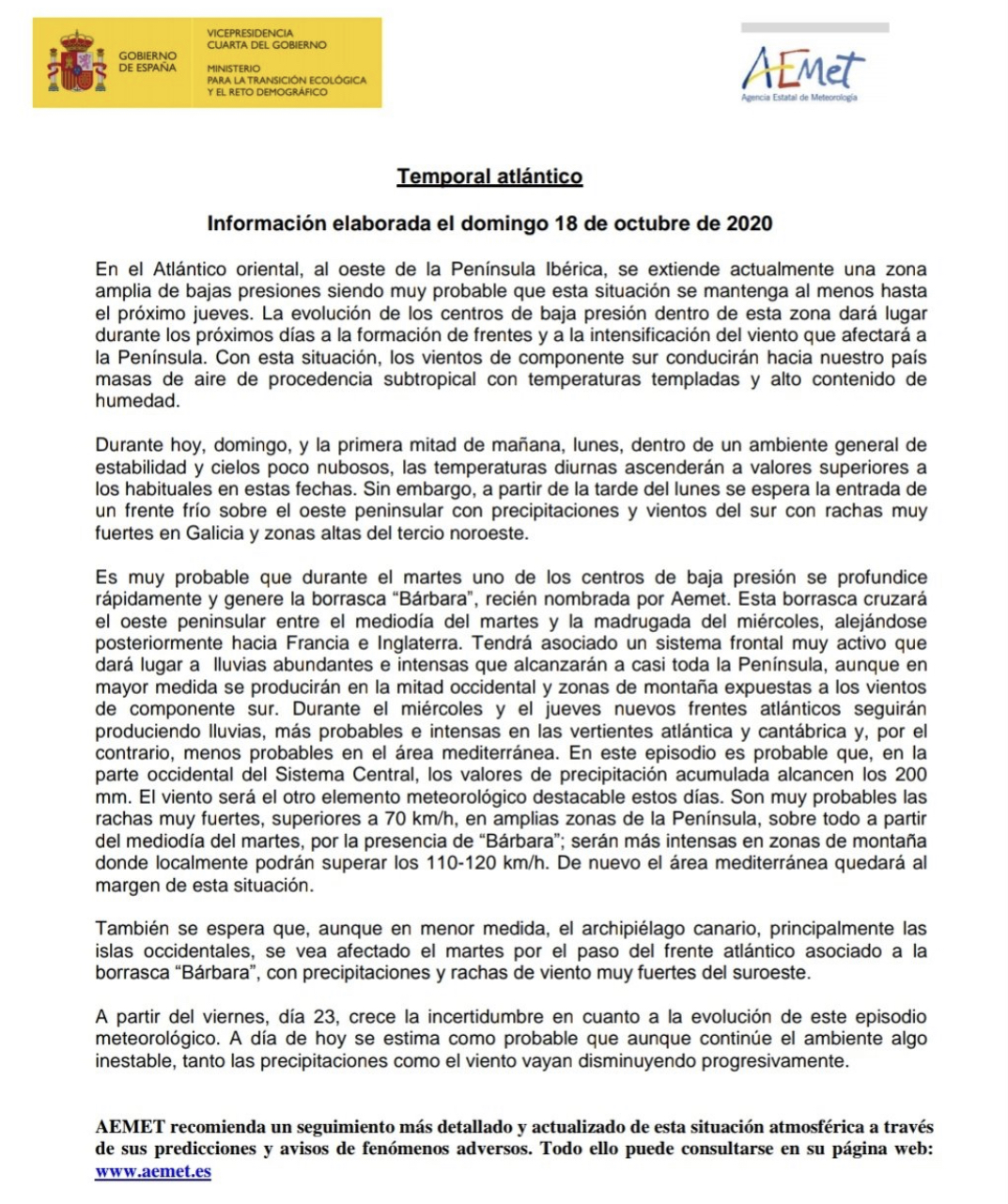 GOBIERNO DE ESPAÑA

VICEPRESIDENCIA CUARTA DEL GOBIERNO

MINISTERIO PARA LA TRANSICIÓN ECOLÓGICA Y EL RETO DEMOGRÁFICO

AEMet
Agencia Estatal de Meteorología

Temporal atlántico

Información elaborada el domingo 18 de octubre de 2020

En el Atlántico oriental, al oeste de la Península Ibérica, se extiende actualmente una zona amplia de bajas presiones siendo muy probable que esta situación se mantenga al menos hasta el próximo jueves. La evolución de los centros de baja presión dentro de esta zona dará lugar durante los próximos días a la formación de frentes y a la intensificación del viento que afectará a la Península. Con esta situación, los vientos de componente sur conducirán hacia nuestro país masas de aire de procedencia subtropical con temperaturas templadas y alto contenido de humedad.

Durante hoy, domingo, y la primera mitad de mañana, lunes, dentro de un ambiente general de estabilidad y cielos poco nubosos, las temperaturas diurnas ascenderán a valores superiores a los habituales en estas fechas. Sin embargo, a partir de la tarde del lunes se espera la entrada de un frente frío sobre el oeste peninsular con precipitaciones y vientos del sur con rachas muy fuertes en Galicia y zonas altas del tercio noroeste.

Es muy probable que durante el martes uno de los centros de baja presión se profundice rápidamente y genere la borrasca “Bárbara”, recién nombrada por Aemet. Esta borrasca cruzará el oeste peninsular entre el mediodía del martes y la madrugada del miércoles, alejándose posteriormente hacia Francia e Inglaterra. Tendrá asociado un sistema frontal muy activo que dará lugar a lluvias abundantes e intensas que alcanzarán a casi toda la Península, aunque en mayor medida se producirán en la mitad occidental y zonas de montaña expuestas a los vientos de componente sur. Durante el miércoles y el jueves nuevos frentes atlánticos seguirán produciendo lluvias, más probables e intensas en las vertientes atlántica y cantábrica y, por el contrario, menos probables en el área mediterránea. En este episodio es probable que, en la parte occidental del Sistema Central, los valores de precipitación acumulada alcancen los 200 mm. El viento será el otro elemento meteorológico destacable estos días. Son muy probables las rachas muy fuertes, superiores a 70 km/h, en amplias zonas de la Península, sobre todo a partir del mediodía del martes, por la presencia de “Bárbara”; serán más intensas en zonas de montaña donde localmente podrán superar los 110-120 km/h. De nuevo el área mediterránea quedará al margen de esta situación.

También se espera que, aunque en menor medida, el archipiélago canario, principalmente las islas occidentales, se vea afectado el martes por el paso del frente atlántico asociado a la borrasca “Bárbara”, con precipitaciones y rachas de viento muy fuertes del suroeste.

A partir del viernes, día 23, crece la incertidumbre en cuanto a la evolución de este episodio meteorológico. A día de hoy se estima como probable que aunque continúe el ambiente algo inestable, tanto las precipitaciones como el viento vayan disminuyendo progresivamente.

AEMET recomienda un seguimiento más detallado y actualizado de esta situación atmosférica a través de sus predicciones y avisos de fenómenos adversos. Todo ello puede consultarse en su página web: www.aemet.es